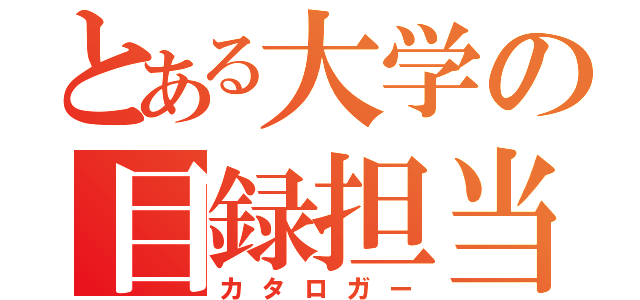 とある大学の
目録担当
カタロガー